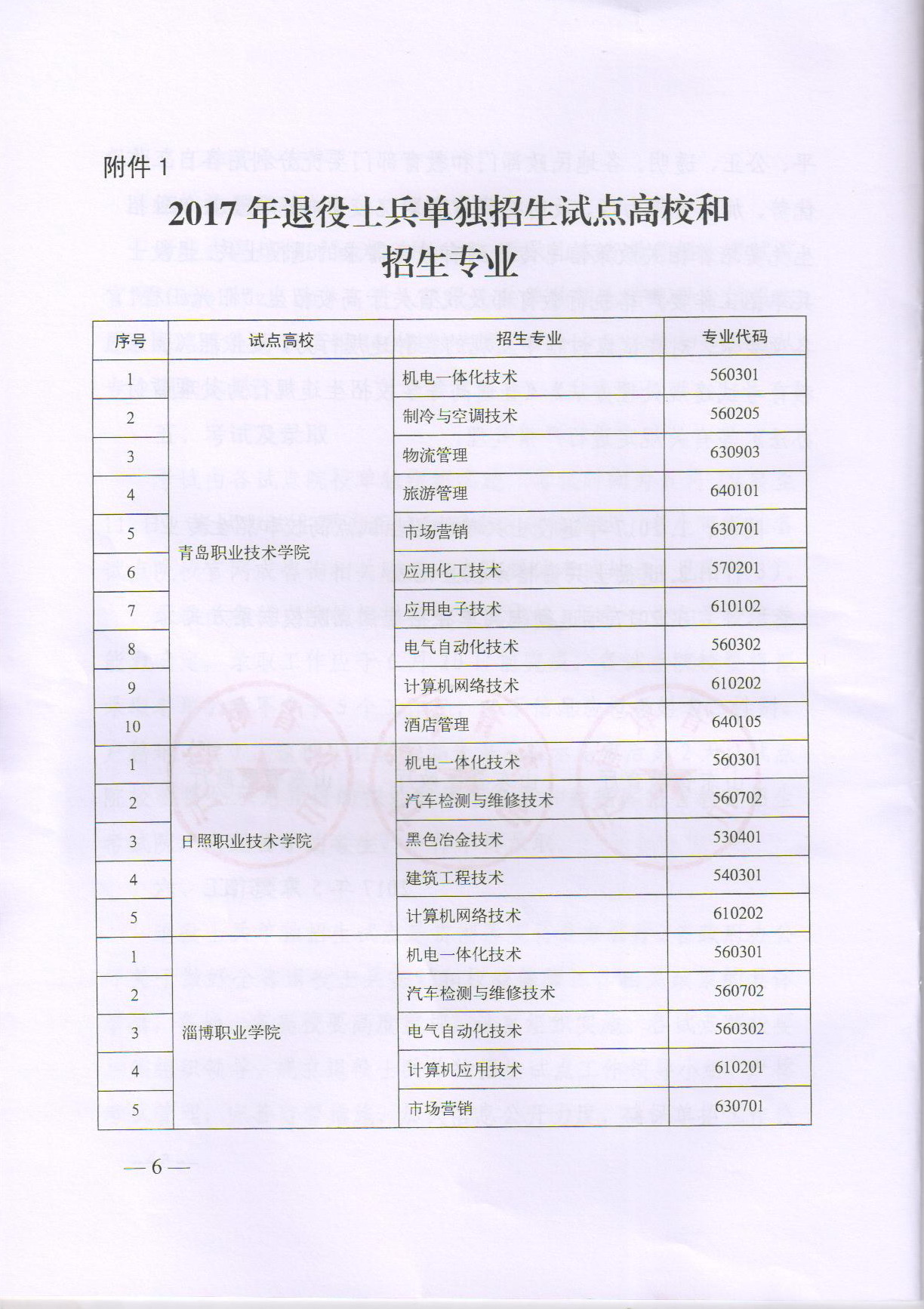 附件 1

2017 年退役士兵单独招生试点高校和招生专业

| 序号 | 试点高校 | 招生专业 | 专业代码 |
|---|---|---|---|
| 1 | 青岛职业技术学院 | 机电一体化技术 | 560301 |
| 2 | | 制冷与空调技术 | 560205 |
| 3 | | 物流管理 | 630903 |
| 4 | | 旅游管理 | 640101 |
| 5 | | 市场营销 | 630701 |
| 6 | | 应用化工技术 | 570201 |
| 7 | | 应用电子技术 | 610102 |
| 8 | | 电气自动化技术 | 560302 |
| 9 | | 计算机网络技术 | 610202 |
| 10 | | 酒店管理 | 640105 |
| 1 | 日照职业技术学院 | 机电一体化技术 | 560301 |
| 2 | | 汽车检测与维修技术 | 560702 |
| 3 | | 黑色冶金技术 | 530401 |
| 4 | | 建筑工程技术 | 540301 |
| 5 | | 计算机网络技术 | 610202 |
| 1 | 淄博职业学院 | 机电一体化技术 | 560301 |
| 2 | | 汽车检测与维修技术 | 560702 |
| 3 | | 电气自动化技术 | 560302 |
| 4 | | 计算机应用技术 | 610201 |
| 5 | | 市场营销 | 630701 |

— 6 —